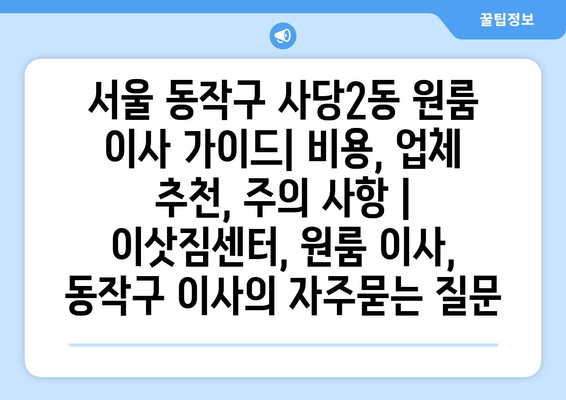 꿀팁정보

서울 동작구 사당2동 원룸 이사 가이드| 비용, 업체 추천, 주의 사항 | 이삿짐센터, 원룸 이사, 동작구 이사의 자주묻는 질문